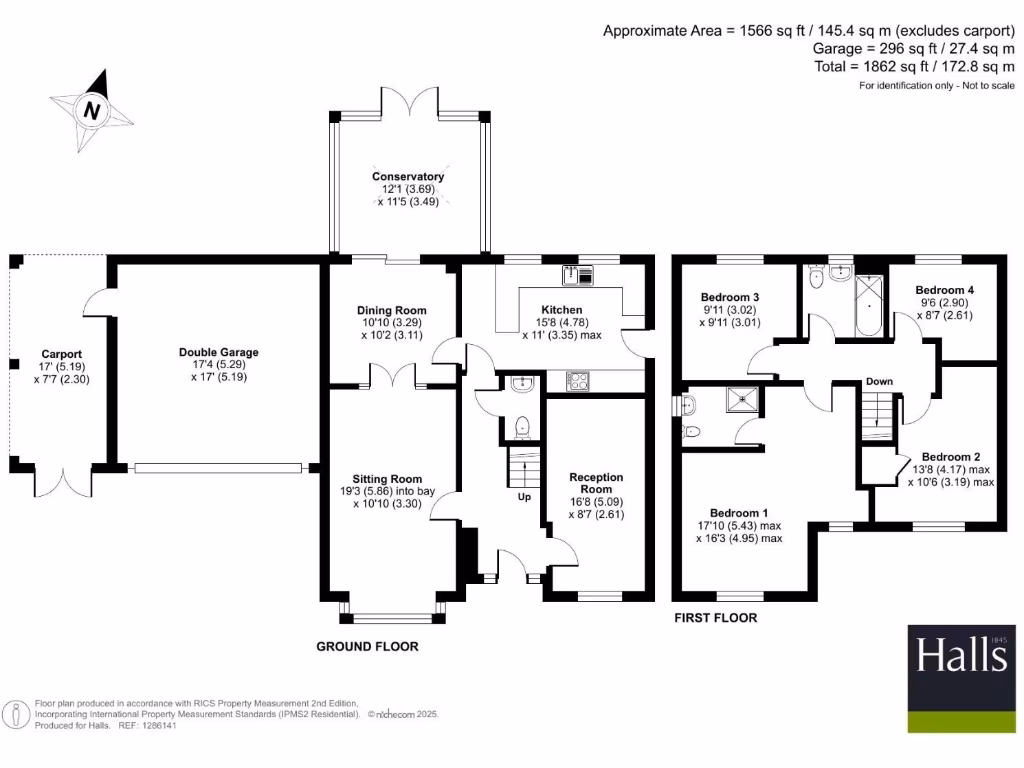 Approximate Area = 1566 sq ft / 145.4 sq m (excludes carport)
Garage = 296 sq ft / 27.4 sq m
Total = 1862 sq ft / 172.8 sq m
For identification only - Not to scale

N

Conservatory
12'1 (3.69)
x 11'5 (3.49)

Carport
17' (5.19)
x 7'7 (2.30)

Double Garage
17'4 (5.29)
x 17' (5.19)

Dining Room
10'10 (3.29)
x 10'2 (3.11)

Kitchen
15'8 (4.78)
x 11' (3.35) max

Sitting Room
19'3 (5.86) into bay
x 10'10 (3.30)

Up

Reception Room
16'8 (5.09)
x 8'7 (2.61)

GROUND FLOOR

Bedroom 3
9'11 (3.02)
x 9'11 (3.01)

Bedroom 4
9'6 (2.90)
x 8'7 (2.61)

Down

Bedroom 2
13'8 (4.17) max
x 10'6 (3.19) max

Bedroom 1
17'10 (5.43) max
x 16'3 (4.95) max

FIRST FLOOR

Halls 1845

Floor plan produced in accordance with RICS Property Measurement 2nd Edition,
Incorporating International Property Measurement Standards (IPMS2 Residential). © nichecom 2025.
Produced for Halls. REF: 1286141